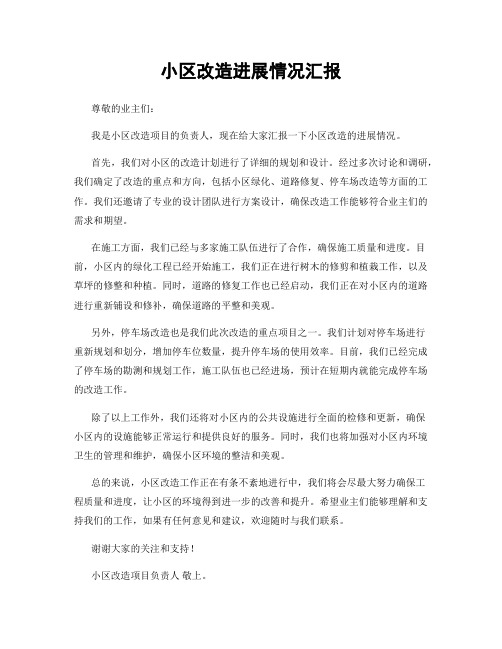 小区改造进展情况汇报

尊敬的业主们：

我是小区改造项目的负责人，现在给大家汇报一下小区改造的进展情况。

首先，我们对小区的改造计划进行了详细的规划和设计。经过多次讨论和调研，我们确定了改造的重点和方向，包括小区绿化、道路修复、停车场改造等方面的工作。我们还邀请了专业的设计团队进行方案设计，确保改造工作能够符合业主们的需求和期望。

在施工方面，我们已经与多家施工队伍进行了合作，确保施工质量和进度。目前，小区内的绿化工程已经开始施工，我们正在进行树木的修剪和植栽工作，以及草坪的修整和种植。同时，道路的修复工作也已经启动，我们正在对小区内的道路进行重新铺设和修补，确保道路的平整和美观。

另外，停车场改造也是我们此次改造的重点项目之一。我们计划对停车场进行重新规划和划分，增加停车位数量，提升停车场的使用效率。目前，我们已经完成了停车场的勘测和规划工作，施工队伍也已经进场，预计在短期内就能完成停车场的改造工作。

除了以上工作外，我们还将对小区内的公共设施进行全面的检修和更新，确保小区内的设施能够正常运行和提供良好的服务。同时，我们也将加强对小区内环境卫生的管理和维护，确保小区环境的整洁和美观。

总的来说，小区改造工作正在有条不紊地进行中，我们将会尽最大努力确保工程质量和进度，让小区的环境得到进一步的改善和提升。希望业主们能够理解和支持我们的工作，如果有任何意见和建议，欢迎随时与我们联系。

谢谢大家的关注和支持！

小区改造项目负责人 敬上。